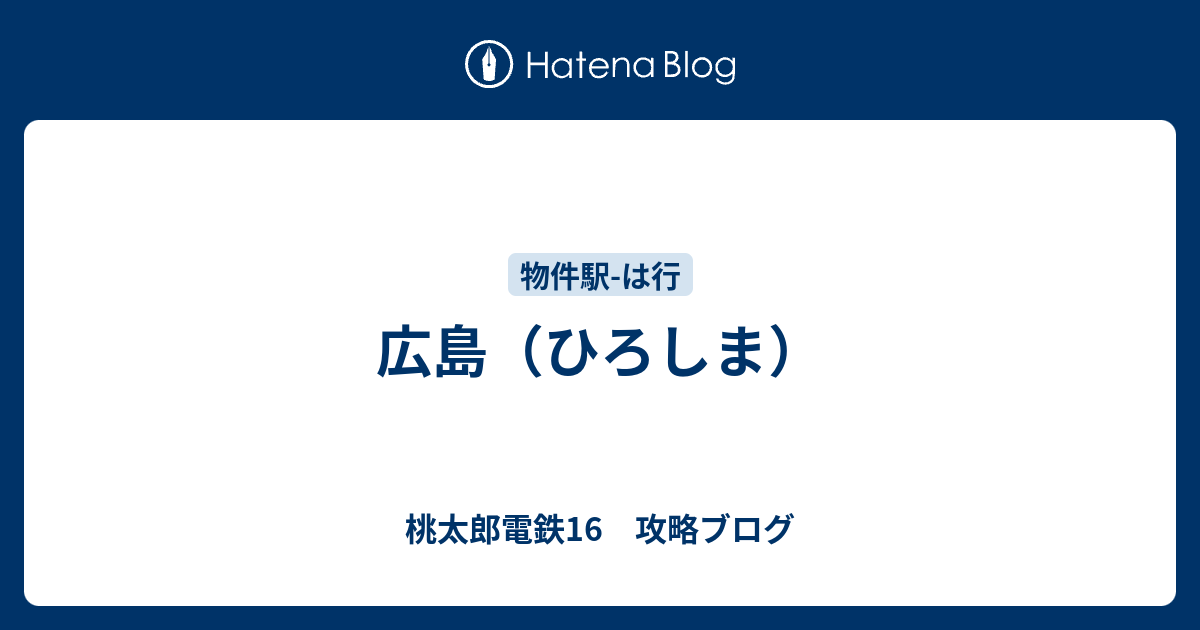 Hatena Blog

物件駅-は行

広島（ひろしま）

桃太郎電鉄16　攻略ブログ